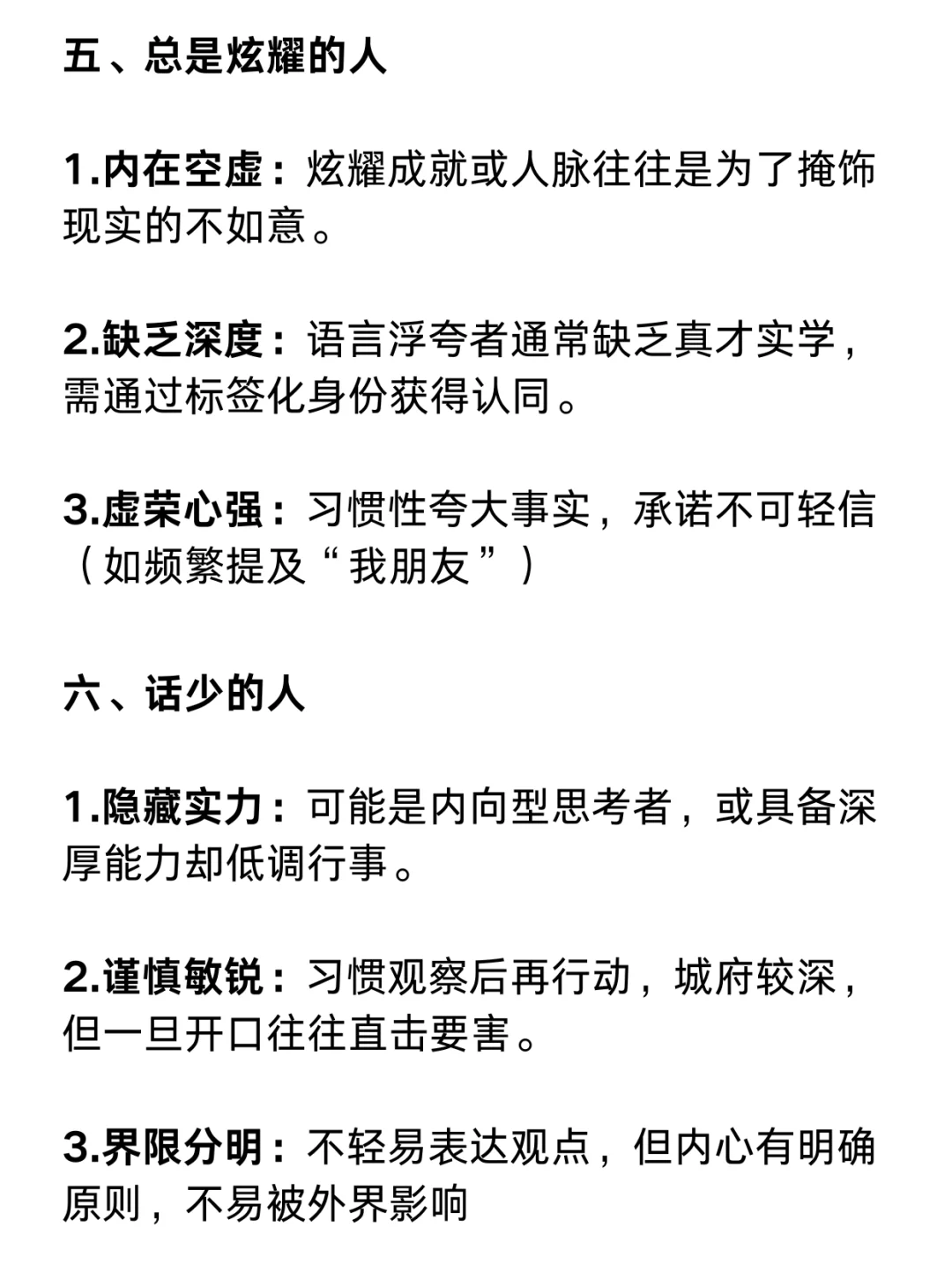 五、总是炫耀的人

1.内在空虚：炫耀成就或人脉往往是为了掩饰现实的不如意。

2.缺乏深度：语言浮夸者通常缺乏真才实学，需通过标签化身份获得认同。

3.虚荣心强：习惯性夸大事实，承诺不可轻信（如频繁提及“我朋友”）

六、话少的人

1.隐藏实力：可能是内向型思考者，或具备深厚能力却低调行事。

2.谨慎敏锐：习惯观察后再行动，城府较深，但一旦开口往往直击要害。

3.界限分明：不轻易表达观点，但内心有明确原则，不易被外界影响